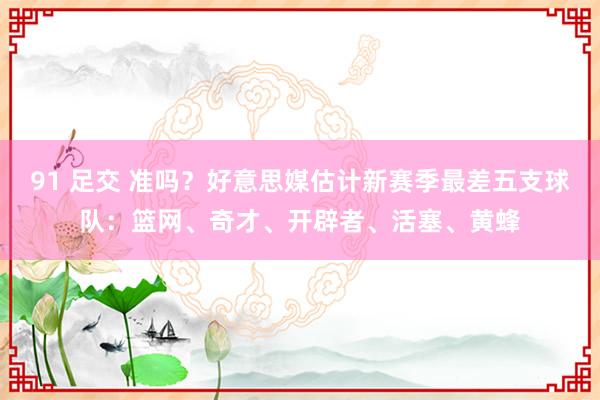 91 足交 准吗？好意思媒估计新赛季最差五支球队：篮网、奇才、开辟者、活塞、黄蜂